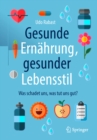 Udo Rabast

Gesunde Ernährung, gesunder Lebensstil

Was schadet uns, was tut uns gut?

Springer